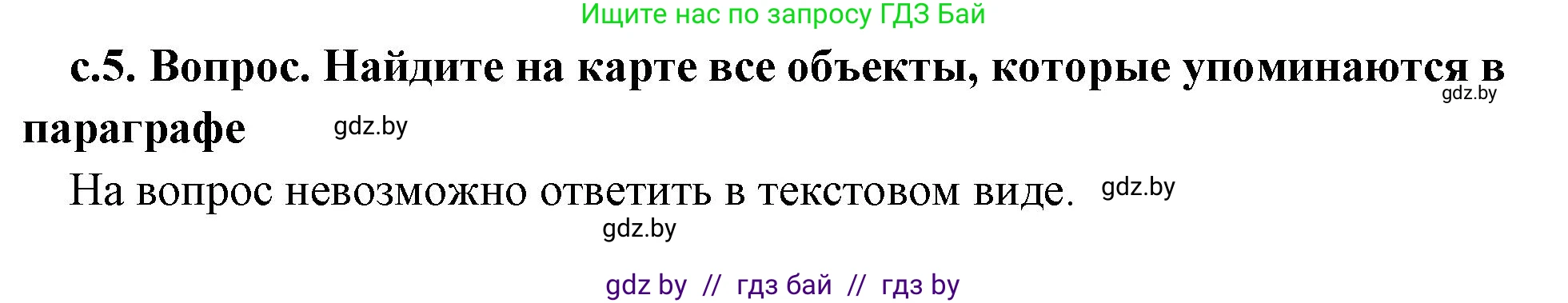 Ищите нас по запросу ГДЗ Бай

с.5. Вопрос. Найдите на карте все объекты, которые упоминаются в параграфе gdz.by gdz.by

На вопрос невозможно ответить в текстовом виде. gdz.by

gdz.by

gdz by // гдз бай // гдз by